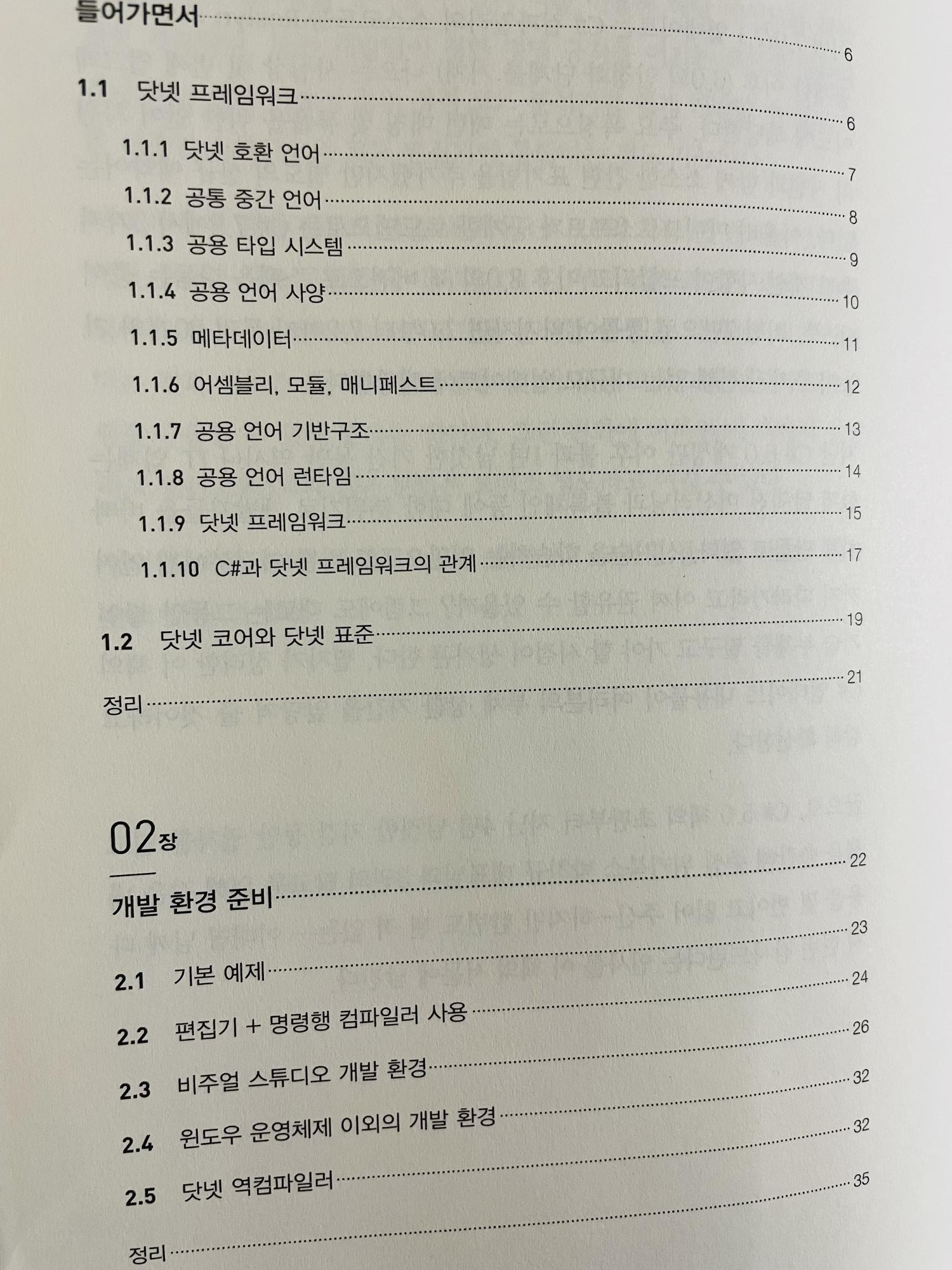 들어가면서 6

1.1 닷넷 프레임워크 6

1.1.1 닷넷 호환 언어 7

1.1.2 공통 중간 언어 8

1.1.3 공용 타입 시스템 9

1.1.4 공용 언어 사양 10

1.1.5 메타데이터 11

1.1.6 어셈블리, 모듈, 매니페스트 12

1.1.7 공용 언어 기반구조 13

1.1.8 공용 언어 런타임 14

1.1.9 닷넷 프레임워크 15

1.1.10 C#과 닷넷 프레임워크의 관계 17

1.2 닷넷 코어와 닷넷 표준 19

정리 21

02장

개발 환경 준비 22

2.1 기본 예제 23

2.2 편집기 + 명령행 컴파일러 사용 24

2.3 비주얼 스튜디오 개발 환경 26

2.4 윈도우 운영체제 이외의 개발 환경 32

2.5 닷넷 역컴파일러 32

정리 35